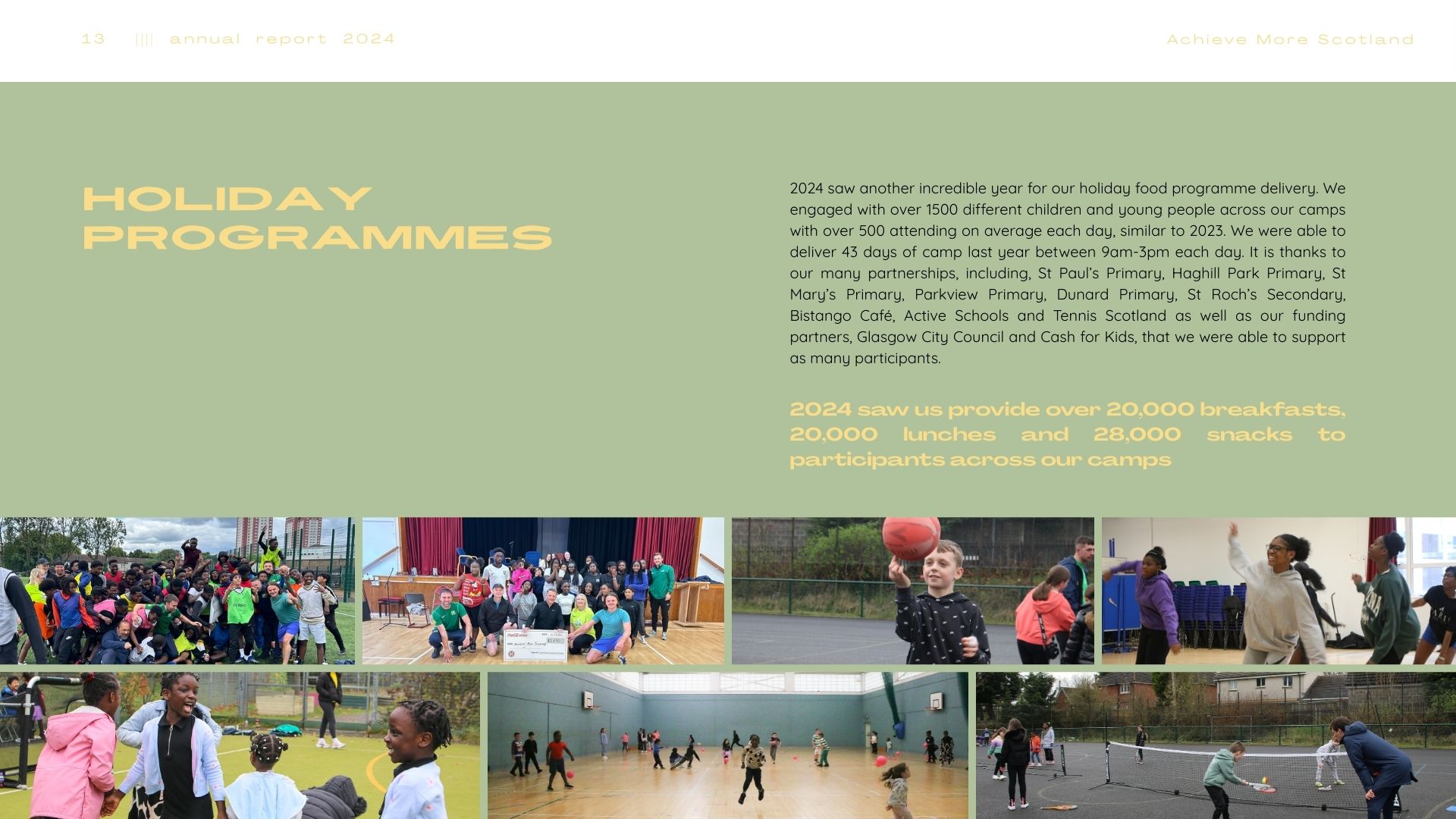 13 |||| annual report 2024

Achieve More Scotland

HOLIDAY PROGRAMMES

2024 saw another incredible year for our holiday food programme delivery. We engaged with over 1500 different children and young people across our camps with over 500 attending on average each day, similar to 2023. We were able to deliver 43 days of camp last year between 9am-3pm each day. It is thanks to our many partnerships, including, St Paul's Primary, Haghill Park Primary, St Mary's Primary, Parkview Primary, Dunard Primary, St Roch's Secondary, Bistango Café, Active Schools and Tennis Scotland as well as our funding partners, Glasgow City Council and Cash for Kids, that we were able to support as many participants.

2024 saw us provide over 20,000 breakfasts, 20,000 lunches and 28,000 snacks to participants across our camps